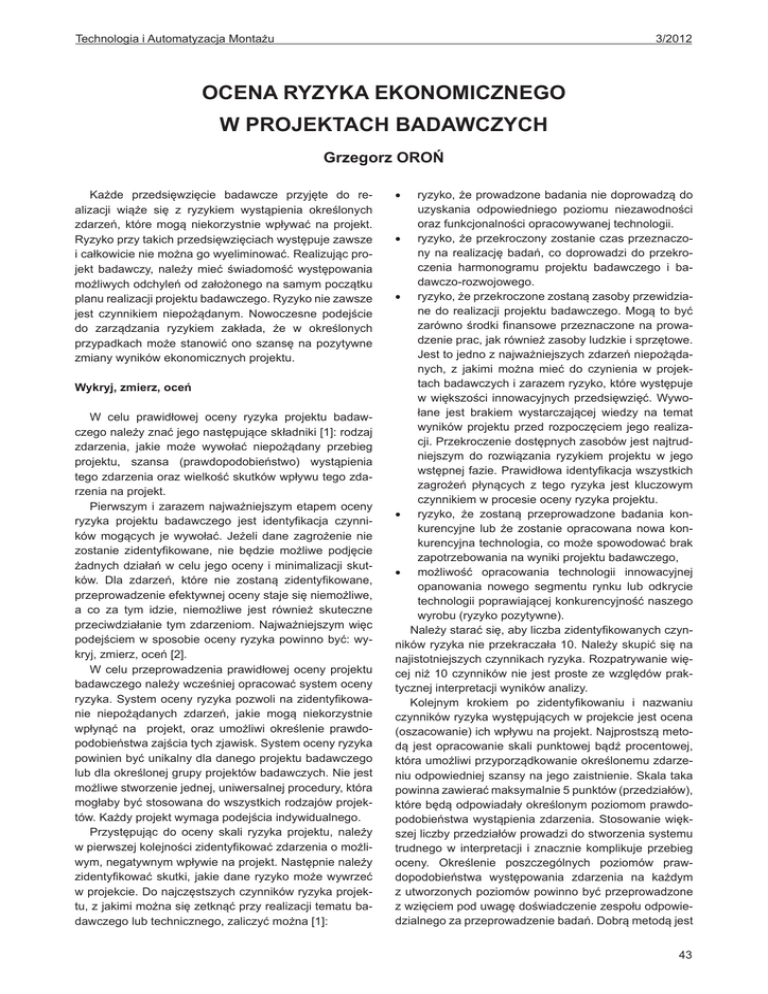 Technologia i Automatyzacja Montażu

3/2012

OCENA RYZYKA EKONOMICZNEGO W PROJEKTACH BADAWCZYCH

Grzegorz OROŃ

Każde przedsięwzięcie badawcze przyjęte do realizacji wiąże się z ryzykiem wystąpienia określonych zdarzeń, które mogą niekorzystnie wpływać na projekt. Ryzyko przy takich przedsięwzięciach występuje zawsze i całkowicie nie można go wyeliminować. Realizując projekt badawczy, należy mieć świadomość występowania możliwych odchyleń od założonego na samym początku planu realizacji projektu badawczego. Ryzyko nie zawsze jest czynnikiem niepożądanym. Nowoczesne podejście do zarządzania ryzykiem zakłada, że w określonych przypadkach może stanowić ono szansę na pozytywne zmiany wyników ekonomicznych projektu.

Wykryj, zmierz, oceń

W celu prawidłowej oceny ryzyka projektu badawczego należy znać jego następujące składniki [1]: rodzaj zdarzenia, jakie może wywołać niepożądany przebieg projektu, szansa (prawdopodobieństwo) wystąpienia tego zdarzenia oraz wielkość skutków wpływu tego zdarzenia na projekt.

Pierwszym i zarazem najważniejszym etapem oceny ryzyka projektu badawczego jest identyfikacja czynników mogących je wywołać. Jeżeli dane zagrożenie nie zostanie zidentyfikowane, nie będzie możliwe podjęcie żadnych działań w celu jego oceny i minimalizacji skutków. Dla zdarzeń, które nie zostaną zidentyfikowane, przeprowadzenie efektywnej oceny staje się niemożliwe, a co za tym idzie, niemożliwe jest również skuteczne przeciwdziałanie tym zdarzeniom. Najważniejszym więc podejściem w sposobie oceny ryzyka powinno być: wykryj, zmierz, oceń [2].

W celu przeprowadzenia prawidłowej oceny projektu badawczego należy wcześniej opracować system oceny ryzyka. System oceny ryzyka pozwoli na zidentyfikowanie niepożądanych zdarzeń, jakie mogą niekorzystnie wpłynąć na projekt, oraz umożliwi określenie prawdopodobieństwa zajścia tych zjawisk. System oceny ryzyka powinien być unikalny dla danego projektu badawczego lub dla określonej grupy projektów badawczych. Nie jest możliwe stworzenie jednej, uniwersalnej procedury, która mogłaby być stosowana do wszystkich rodzajów projektów. Każdy projekt wymaga podejścia indywidualnego.

Przystępując do oceny skali ryzyka projektu, należy w pierwszej kolejności zidentyfikować zdarzenia o możliwym, negatywnym wpływie na projekt. Następnie należy zidentyfikować skutki, jakie dane ryzyko może wywrzeć w projekcie. Do najczęstszych czynników ryzyka projektu, z jakimi można się zetknąć przy realizacji tematu badawczego lub technicznego, zaliczyć można [1]:

• ryzyko, że prowadzone badania nie doprowadzą do uzyskania odpowiedniego poziomu niezawodności oraz funkcjonalności opracowywanej technologii.
• ryzyko, że przekroczony zostanie czas przeznaczony na realizację badań, co doprowadzi do przekroczenia harmonogramu projektu badawczego i badawczo-rozwojowego.
• ryzyko, że przekroczone zostaną zasoby przewidziane do realizacji projektu badawczego. Mogą to być zarówno środki finansowe przeznaczone na prowadzenie prac, jak również zasoby ludzkie i sprzętowe. Jest to jedno z najważniejszych zdarzeń niepożądanych, z jakimi można mieć do czynienia w projektach badawczych i zarazem ryzyko, które występuje w większości innowacyjnych przedsięwzięć. Wywołane jest brakiem wystarczającej wiedzy na temat wyników projektu przed rozpoczęciem jego realizacji. Przekroczenie dostępnych zasobów jest najtrudniejszym do rozwiązania ryzykiem projektu w jego wstępnej fazie. Prawidłowa identyfikacja wszystkich zagrożeń płynących z tego ryzyka jest kluczowym czynnikiem w procesie oceny ryzyka projektu.
• ryzyko, że zostaną przeprowadzone badania konkurencyjne lub że zostanie opracowana nowa konkurencyjna technologia, co może spowodować brak zapotrzebowania na wyniki projektu badawczego,
• możliwość opracowania technologii innowacyjnej opanowania nowego segmentu rynku lub odkrycie technologii poprawiającej konkurencyjność naszego wyrobu (ryzyko pozytywne).

Należy starać się, aby liczba zidentyfikowanych czynników ryzyka nie przekraczała 10. Należy skupić się na najistotniejszych czynnikach ryzyka. Rozpatrywanie więcej niż 10 czynników nie jest proste ze względów praktycznej interpretacji wyników analizy.

Kolejnym krokiem po zidentyfikowaniu i nazwaniu czynników ryzyka występujących w projekcie jest ocena (oszacowanie) ich wpływu na projekt. Najprostszą metodą jest opracowanie skali punktowej bądź procentowej, która umożliwi przyporządkowanie określonemu zdarzeniu odpowiedniej szansy na jego zaistnienie. Skala taka powinna zawierać maksymalnie 5 punktów (przedziałów), które będą odpowiadały określonym poziomom prawdopodobieństwa wystąpienia zdarzenia. Stosowanie większej liczby przedziałów prowadzi do stworzenia systemu trudnego w interpretacji i znacznie komplikuje przebieg oceny. Określenie poszczególnych poziomów prawdopodobieństwa występowania zdarzenia na każdym z utworzonych poziomów powinno być przeprowadzone z wzięciem pod uwagę doświadczenie zespołu odpowiedzialnego za przeprowadzenie badań. Dobrą metodą jest

43